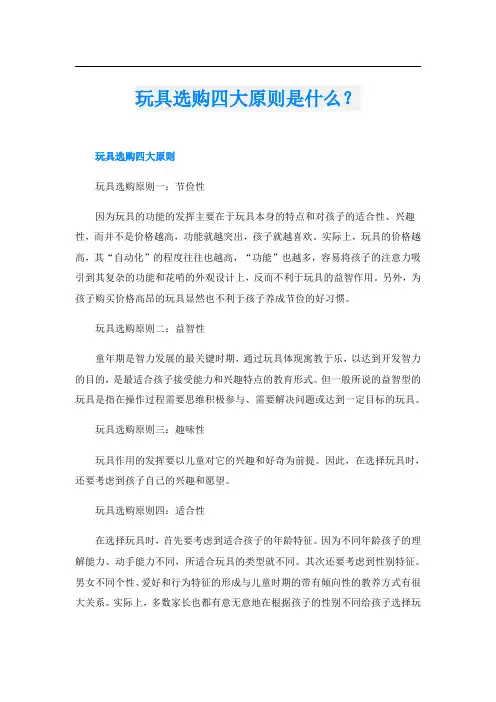 玩具选购四大原则是什么？

玩具选购四大原则

玩具选购原则一：节俭性

因为玩具的功能的发挥主要在于玩具本身的特点和对孩子的适合性、兴趣性，而并不是价格越高，功能就越突出，孩子就越喜欢。实际上，玩具的价格越高，其“自动化”的程度往往也越高，“功能”也越多，容易将孩子的注意力吸引到其复杂的功能和花哨的外观设计上，反而不利于玩具的益智作用。另外，为孩子购买价格高昂的玩具显然也不利于孩子养成节俭的好习惯。

玩具选购原则二：益智性

童年期是智力发展的最关键时期，通过玩具体现寓教于乐，以达到开发智力的目的，是最适合孩子接受能力和兴趣特点的教育形式。但一般所说的益智型的玩具是指在操作过程需要思维积极参与、需要解决问题或达到一定目标的玩具。

玩具选购原则三：趣味性

玩具作用的发挥要以儿童对它的兴趣和好奇为前提。因此，在选择玩具时，还要考虑到孩子自己的兴趣和愿望。

玩具选购原则四：适合性

在选择玩具时，首先要考虑到适合孩子的年龄特征。因为不同年龄孩子的理解能力、动手能力不同，所适合玩具的类型就不同。其次还要考虑到性别特征。男女不同个性、爱好和行为特征的形成与儿童时期的带有倾向性的教养方式有很大关系。实际上，多数家长也都有意无意地在根据孩子的性别不同给孩子选择玩